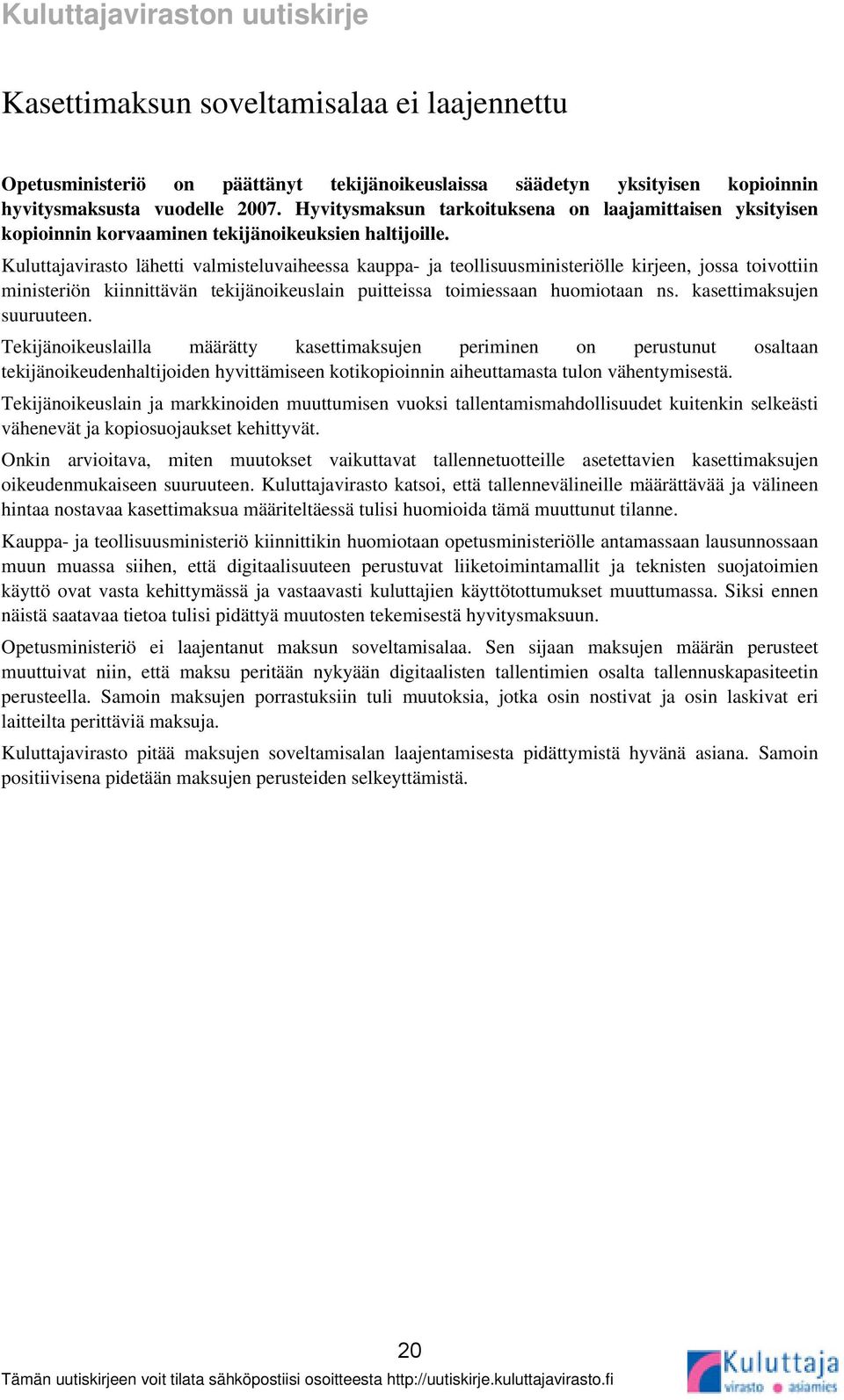 Kuluttajaviraston uutiskirje

Kasettimaksun soveltamisalaa ei laajennettu

Opetusministeriö on päättänyt tekijänoikeuslaissa säädetyn yksityisen kopioinnin hyvitysmaksusta vuodelle 2007. Hyvitysmaksun tarkoituksena on laajamittaisen yksityisen kopioinnin korvaaminen tekijänoikeuksien haltijoille.

Kuluttajavirasto lähetti valmisteluvaiheessa kauppa- ja teollisuusministeriölle kirjeen, jossa toivottiin ministeriön kiinnittävän tekijänoikeuslain puitteissa toimiessaan huomiotaan ns. kasettimaksujen suuruuteen.

Tekijänoikeuslailla määrätty kasettimaksujen periminen on perustunut osaltaan tekijänoikeudenhaltijoiden hyvittämiseen kotikopioinnin aiheuttamasta tulon vähentymisestä.

Tekijänoikeuslain ja markkinoiden muuttumisen vuoksi tallentamismahdollisuudet kuitenkin selkeästi vähenevät ja kopiosuojaukset kehittyvät.

Onkin arvioitava, miten muutokset vaikuttavat tallennetuotteille asetettavien kasettimaksujen oikeudenmukaiseen suuruuteen. Kuluttajavirasto katsoi, että tallennevälineille määrättävää ja välineen hintaa nostavaa kasettimaksua määriteltäessä tulisi huomioida tämä muuttunut tilanne.

Kauppa- ja teollisuusministeriö kiinnittikin huomiotaan opetusministeriölle antamassaan lausunnossaan muun muassa siihen, että digitaalisuuteen perustuvat liiketoimintamallit ja teknisten suojatoimien käyttö ovat vasta kehittymässä ja vastaavasti kuluttajien käyttötottumukset muuttumassa. Siksi ennen näistä saatavaa tietoa tulisi pidättyä muutosten tekemisestä hyvitysmaksuun.

Opetusministeriö ei laajentanut maksun soveltamisalaa. Sen sijaan maksujen määrän perusteet muuttuivat niin, että maksu peritään nykyään digitaalisten tallentimien osalta tallennuskapasiteetin perusteella. Samoin maksujen porrastuksiin tuli muutoksia, jotka osin nostivat ja osin laskivat eri laitteilta perittäviä maksuja.

Kuluttajavirasto pitää maksujen soveltamisalan laajentamisesta pidättymistä hyvänä asiana. Samoin positiivisena pidetään maksujen perusteiden selkeyttämistä.

20

Tämän uutiskirjeen voit tilata sähköpostiisi osoitteesta http://uutiskirje.kuluttajavirasto.fi

Kuluttaja virasto asiamies